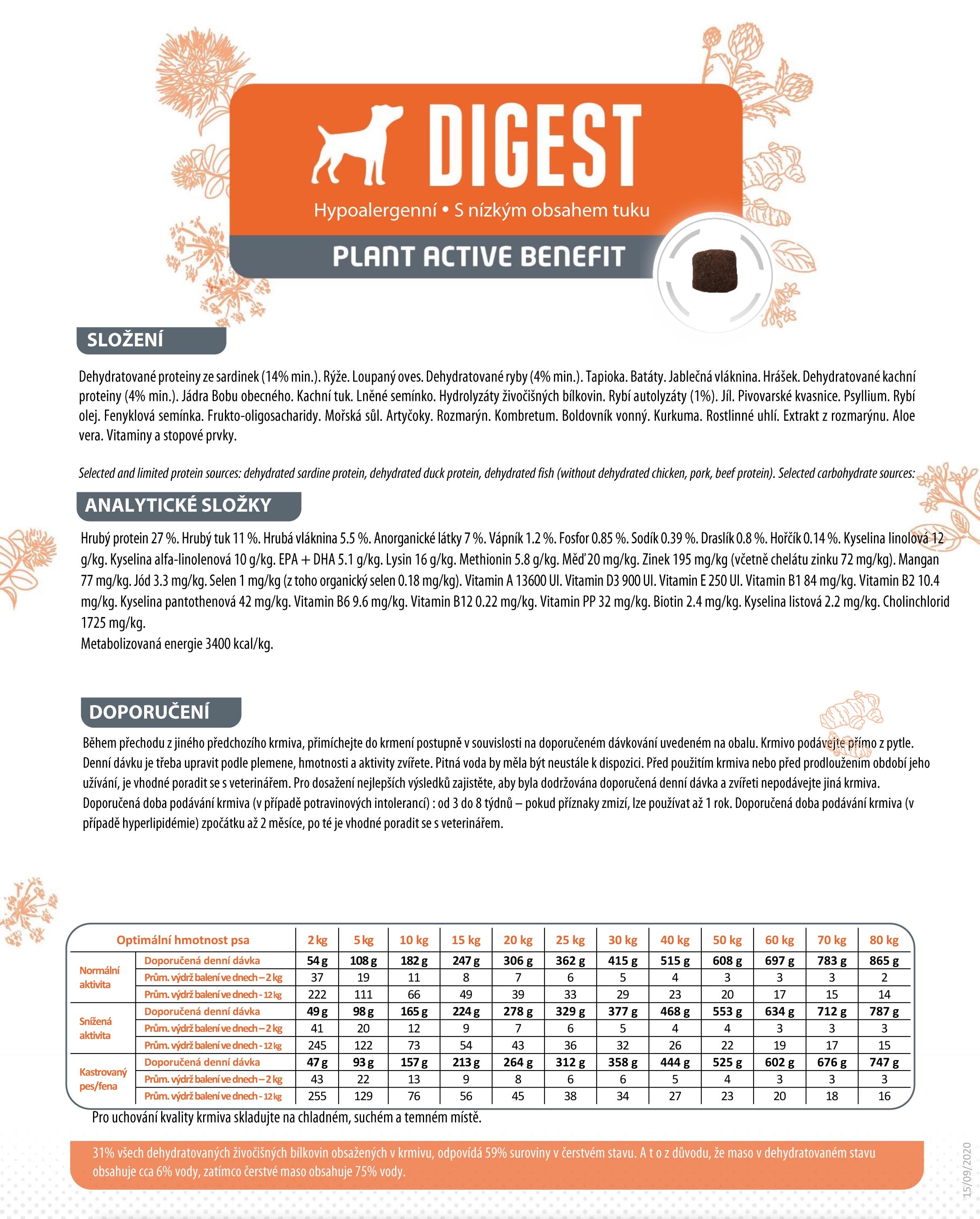 DIGEST

Hypoalergenní • S nízkým obsahem tuku

PLANT ACTIVE BENEFIT

SLOŽENÍ

Dehydratované proteiny ze sardinek (14% min.). Rýže. Loupaný oves. Dehydratované ryby (4% min.). Tapioka. Batáty. Jablečná vláknina. Hrášek. Dehydratované kachní proteiny (4% min.). Jádra Bobu obecného. Kachní tuk. Lněné semínko. Hydrolyzáty živočišných bílkovin. Rybí autolyzáty (1%). Jíl. Pivovarské kvasnice. Psyllium. Rybí olej. Fenyklová semínka. Frukto-oligosacharidy. Mořská sůl. Artyčoky. Rozmarýn. Kombretum. Boldovník vonný. Kurkuma. Rostlinné uhlí. Extrakt z rozmarýnu. Aloe vera. Vitaminy a stopové prvky.

Selected and limited protein sources: dehydrated sardine protein, dehydrated duck protein, dehydrated fish (without dehydrated chicken, pork, beef protein). Selected carbohydrate sources:

ANALYTICKÉ SLOŽKY

Hrubý protein 27 %. Hrubý tuk 11 %. Hrubá vláknina 5.5 %. Anorganické látky 7 %. Vápník 1.2 %. Fosfor 0.85 %. Sodík 0.39 %. Draslík 0.8 %. Hořčík 0.14 %. Kyselina linolová 12 g/kg. Kyselina alfa-linolenová 10 g/kg. EPA + DHA 5.1 g/kg. Lysin 16 g/kg. Methionin 5.8 g/kg. Měď 20 mg/kg. Zinek 195 mg/kg (včetně chelátu zinku 72 mg/kg). Mangan 77 mg/kg. Jód 3.3 mg/kg. Selen 1 mg/kg (z toho organický selen 0.18 mg/kg). Vitamin A 13600 UI. Vitamin D3 900 UI. Vitamin E 250 UI. Vitamin B1 84 mg/kg. Vitamin B2 10.4 mg/kg. Kyselina pantothenová 42 mg/kg. Vitamin B6 9.6 mg/kg. Vitamin B12 0.22 mg/kg. Vitamin PP 32 mg/kg. Biotin 2.4 mg/kg. Kyselina listová 2.2 mg/kg. Cholinchlorid 1725 mg/kg.
Metabolizovaná energie 3400 kcal/kg.

DOPORUČENÍ

Během přechodu z jiného předchozího krmiva, přimíchejte do krmení postupně v souvislosti na doporučeném dávkování uvedeném na obalu. Krmivo podávejte přímo z pytle. Denní dávku je třeba upravit podle plemene, hmotnosti a aktivity zvířete. Pitná voda by měla být neustále k dispozici. Před použitím krmiva nebo před prodloužením období jeho užívání, je vhodné poradit se s veterinářem. Pro dosažení nejlepších výsledků zajistěte, aby byla dodržována doporučená denní dávka a zvířeti nepodávejte jiná krmiva. Doporučená doba podávání krmiva (v případě potravinových intolerancí) : od 3 do 8 týdnů – pokud příznaky zmizí, lze používat až 1 rok. Doporučená doba podávání krmiva (v případě hyperlipidémie) zpočátku až 2 měsíce, po té je vhodné poradit se s veterinářem.

| Optimální hmotnost psa | | 2 kg | 5 kg | 10 kg | 15 kg | 20 kg | 25 kg | 30 kg | 40 kg | 50 kg | 60 kg | 70 kg | 80 kg |
|---|---|---|---|---|---|---|---|---|---|---|---|---|---|
| Normální aktivita | Doporučená denní dávka | 54 g | 108 g | 182 g | 247 g | 306 g | 362 g | 415 g | 515 g | 608 g | 697 g | 783 g | 865 g |
| | Prům. výdrž balení ve dnech – 2 kg | 37 | 19 | 11 | 8 | 7 | 6 | 5 | 4 | 3 | 3 | 3 | 2 |
| | Prům. výdrž balení ve dnech - 12 kg | 222 | 111 | 66 | 49 | 39 | 33 | 29 | 23 | 20 | 17 | 15 | 14 |
| Snížená aktivita | Doporučená denní dávka | 49 g | 98 g | 165 g | 224 g | 278 g | 329 g | 377 g | 468 g | 553 g | 634 g | 712 g | 787 g |
| | Prům. výdrž balení ve dnech – 2 kg | 41 | 20 | 12 | 9 | 7 | 6 | 5 | 4 | 4 | 3 | 3 | 3 |
| | Prům. výdrž balení ve dnech - 12 kg | 245 | 122 | 73 | 54 | 43 | 36 | 32 | 26 | 22 | 19 | 17 | 15 |
| Kastrovaný pes/fena | Doporučená denní dávka | 47 g | 93 g | 157 g | 213 g | 264 g | 312 g | 358 g | 444 g | 525 g | 602 g | 676 g | 747 g |
| | Prům. výdrž balení ve dnech – 2 kg | 43 | 22 | 13 | 9 | 8 | 6 | 6 | 5 | 4 | 3 | 3 | 3 |
| | Prům. výdrž balení ve dnech - 12 kg | 255 | 129 | 76 | 56 | 45 | 38 | 34 | 27 | 23 | 20 | 18 | 16 |

Pro uchování kvality krmiva skladujte na chladném, suchém a temném místě.

31% všech dehydratovaných živočišných bílkovin obsažených v krmivu, odpovídá 59% suroviny v čerstvém stavu. A t o z důvodu, že maso v dehydratovaném stavu obsahuje cca 6% vody, zatímco čerstvé maso obsahuje 75% vody.

15/09/2020